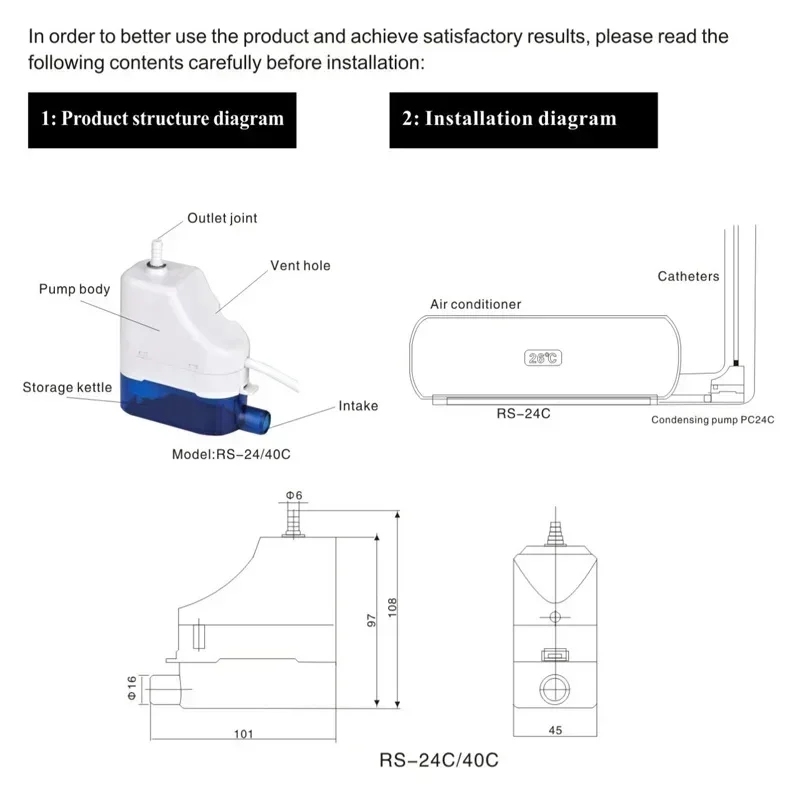 In order to better use the product and achieve satisfactory results, please read the following contents carefully before installation:

1: Product structure diagram

2: Installation diagram

Outlet joint

Vent hole

Pump body

Storage kettle

Intake

Model:RS-24/40C

Catheters

Air conditioner

26℃

RS-24C

Condensing pump PC24C

Φ6

97

108

Φ16

101

45

RS-24C/40C